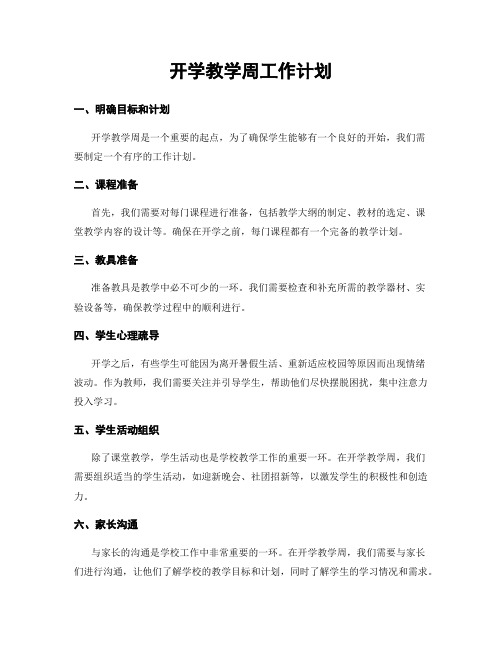 开学教学周工作计划

一、明确目标和计划

开学教学周是一个重要的起点，为了确保学生能够有一个良好的开始，我们需要制定一个有序的工作计划。

二、课程准备

首先，我们需要对每门课程进行准备，包括教学大纲的制定、教材的选定、课堂教学内容的设计等。确保在开学之前，每门课程都有一个完备的教学计划。

三、教具准备

准备教具是教学中必不可少的一环。我们需要检查和补充所需的教学器材、实验设备等，确保教学过程中的顺利进行。

四、学生心理疏导

开学之后，有些学生可能因为离开暑假生活、重新适应校园等原因而出现情绪波动。作为教师，我们需要关注并引导学生，帮助他们尽快摆脱困扰，集中注意力投入学习。

五、学生活动组织

除了课堂教学，学生活动也是学校教学工作的重要一环。在开学教学周，我们需要组织适当的学生活动，如迎新晚会、社团招新等，以激发学生的积极性和创造力。

六、家长沟通

与家长的沟通是学校工作中非常重要的一环。在开学教学周，我们需要与家长们进行沟通，让他们了解学校的教学目标和计划，同时了解学生的学习情况和需求。